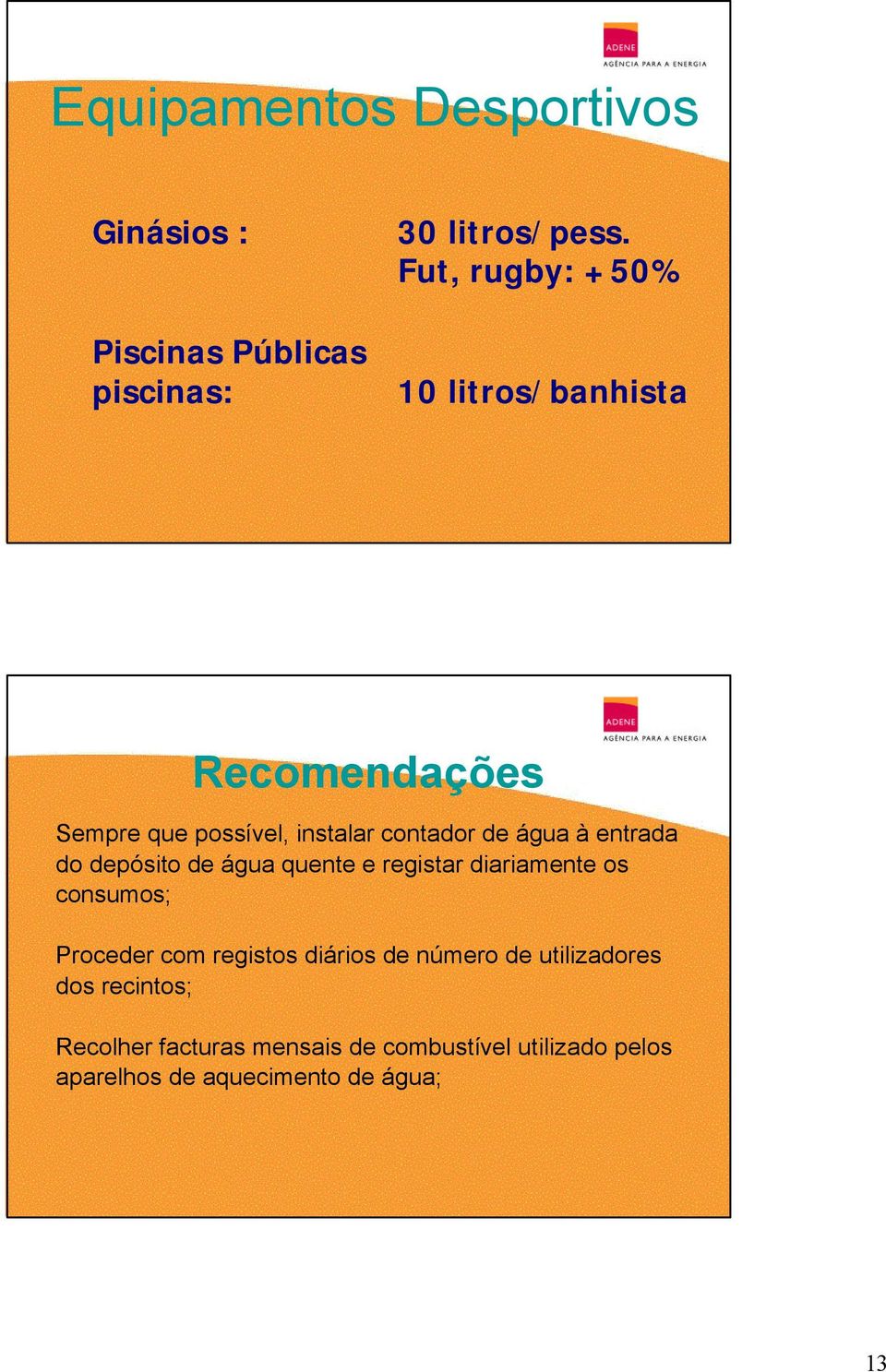 ADENE
AGÊNCIA PARA A ENERGIA

Equipamentos Desportivos

Ginásios : 30 litros/pess.
Fut, rugby: +50%

Piscinas Públicas
piscinas: 10 litros/banhista

ADENE
AGÊNCIA PARA A ENERGIA

Recomendações

Sempre que possível, instalar contador de água à entrada do depósito de água quente e registar diariamente os consumos;

Proceder com registos diários de número de utilizadores dos recintos;

Recolher facturas mensais de combustível utilizado pelos aparelhos de aquecimento de água;

13